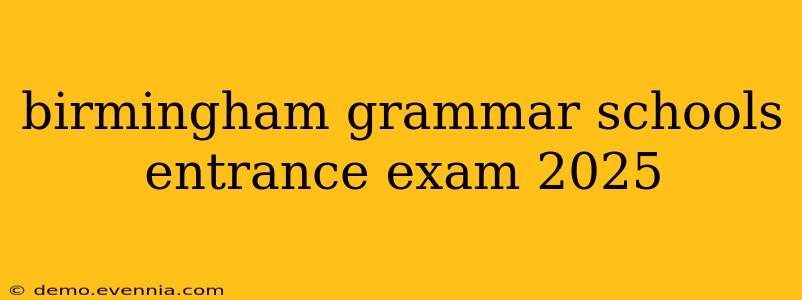 birmingham grammar schools entrance exam 2025

© demo.evennia.com